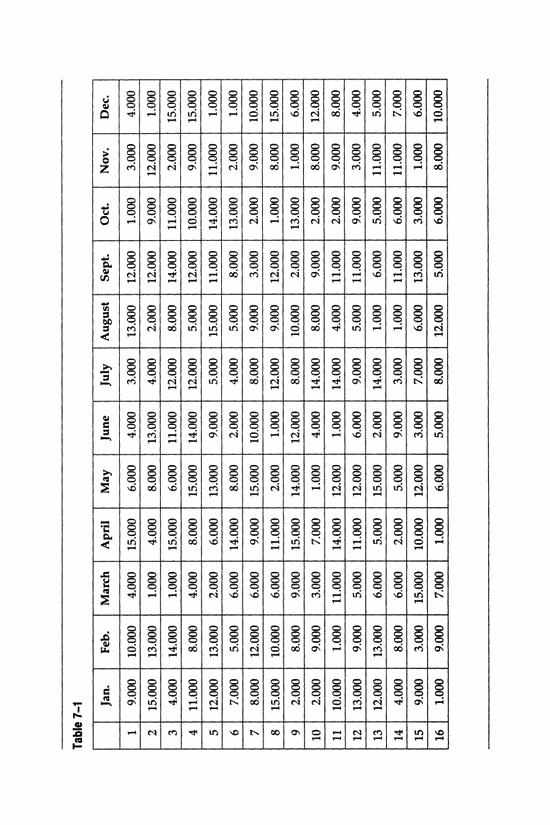 Table 7–1

| | Jan. | Feb. | March | April | May | June | July | August | Sept. | Oct. | Nov. | Dec. |
|---|---|---|---|---|---|---|---|---|---|---|---|---|
| 1 | 9.000 | 10.000 | 4.000 | 15.000 | 6.000 | 4.000 | 3.000 | 13.000 | 12.000 | 1.000 | 3.000 | 4.000 |
| 2 | 15.000 | 13.000 | 1.000 | 4.000 | 8.000 | 13.000 | 4.000 | 2.000 | 12.000 | 9.000 | 12.000 | 1.000 |
| 3 | 4.000 | 14.000 | 1.000 | 15.000 | 6.000 | 11.000 | 12.000 | 8.000 | 14.000 | 11.000 | 2.000 | 15.000 |
| 4 | 11.000 | 8.000 | 4.000 | 8.000 | 15.000 | 14.000 | 12.000 | 5.000 | 12.000 | 10.000 | 9.000 | 15.000 |
| 5 | 12.000 | 13.000 | 2.000 | 6.000 | 13.000 | 9.000 | 5.000 | 15.000 | 11.000 | 14.000 | 11.000 | 1.000 |
| 6 | 7.000 | 5.000 | 6.000 | 14.000 | 8.000 | 2.000 | 4.000 | 5.000 | 8.000 | 13.000 | 2.000 | 1.000 |
| 7 | 8.000 | 12.000 | 6.000 | 9.000 | 15.000 | 10.000 | 8.000 | 9.000 | 3.000 | 2.000 | 9.000 | 10.000 |
| 8 | 15.000 | 10.000 | 6.000 | 11.000 | 2.000 | 1.000 | 12.000 | 9.000 | 12.000 | 1.000 | 8.000 | 15.000 |
| 9 | 2.000 | 8.000 | 9.000 | 15.000 | 14.000 | 12.000 | 8.000 | 10.000 | 2.000 | 13.000 | 1.000 | 6.000 |
| 10 | 2.000 | 9.000 | 3.000 | 7.000 | 1.000 | 4.000 | 14.000 | 8.000 | 9.000 | 2.000 | 8.000 | 12.000 |
| 11 | 10.000 | 1.000 | 11.000 | 14.000 | 12.000 | 1.000 | 14.000 | 4.000 | 11.000 | 2.000 | 9.000 | 8.000 |
| 12 | 13.000 | 9.000 | 5.000 | 11.000 | 12.000 | 6.000 | 9.000 | 5.000 | 11.000 | 9.000 | 3.000 | 4.000 |
| 13 | 12.000 | 13.000 | 6.000 | 5.000 | 15.000 | 2.000 | 14.000 | 1.000 | 6.000 | 5.000 | 11.000 | 5.000 |
| 14 | 4.000 | 8.000 | 6.000 | 2.000 | 5.000 | 9.000 | 3.000 | 1.000 | 11.000 | 6.000 | 11.000 | 7.000 |
| 15 | 9.000 | 3.000 | 15.000 | 10.000 | 12.000 | 3.000 | 7.000 | 6.000 | 13.000 | 3.000 | 1.000 | 6.000 |
| 16 | 1.000 | 9.000 | 7.000 | 1.000 | 6.000 | 5.000 | 8.000 | 12.000 | 5.000 | 6.000 | 8.000 | 10.000 |